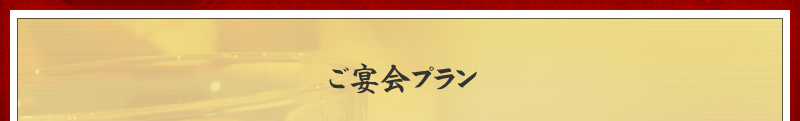 ご宴会プラン